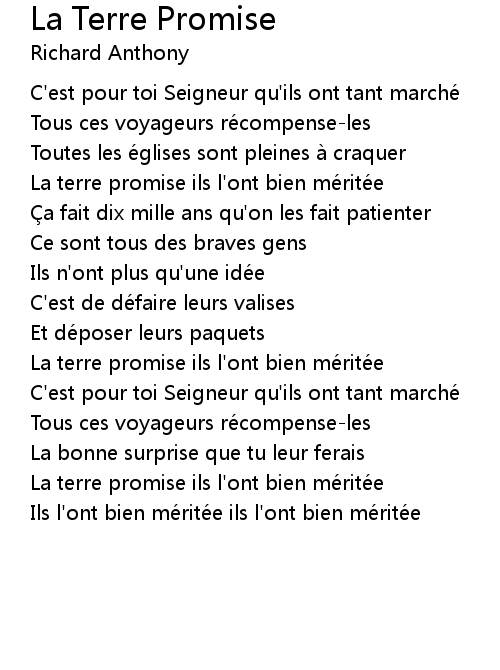 La Terre Promise
Richard Anthony

C'est pour toi Seigneur qu'ils ont tant marché
Tous ces voyageurs récompense-les
Toutes les églises sont pleines à craquer
La terre promise ils l'ont bien méritée
Ça fait dix mille ans qu'on les fait patienter
Ce sont tous des braves gens
Ils n'ont plus qu'une idée
C'est de défaire leurs valises
Et déposer leurs paquets
La terre promise ils l'ont bien méritée
C'est pour toi Seigneur qu'ils ont tant marché
Tous ces voyageurs récompense-les
La bonne surprise que tu leur ferais
La terre promise ils l'ont bien méritée
Ils l'ont bien méritée ils l'ont bien méritée